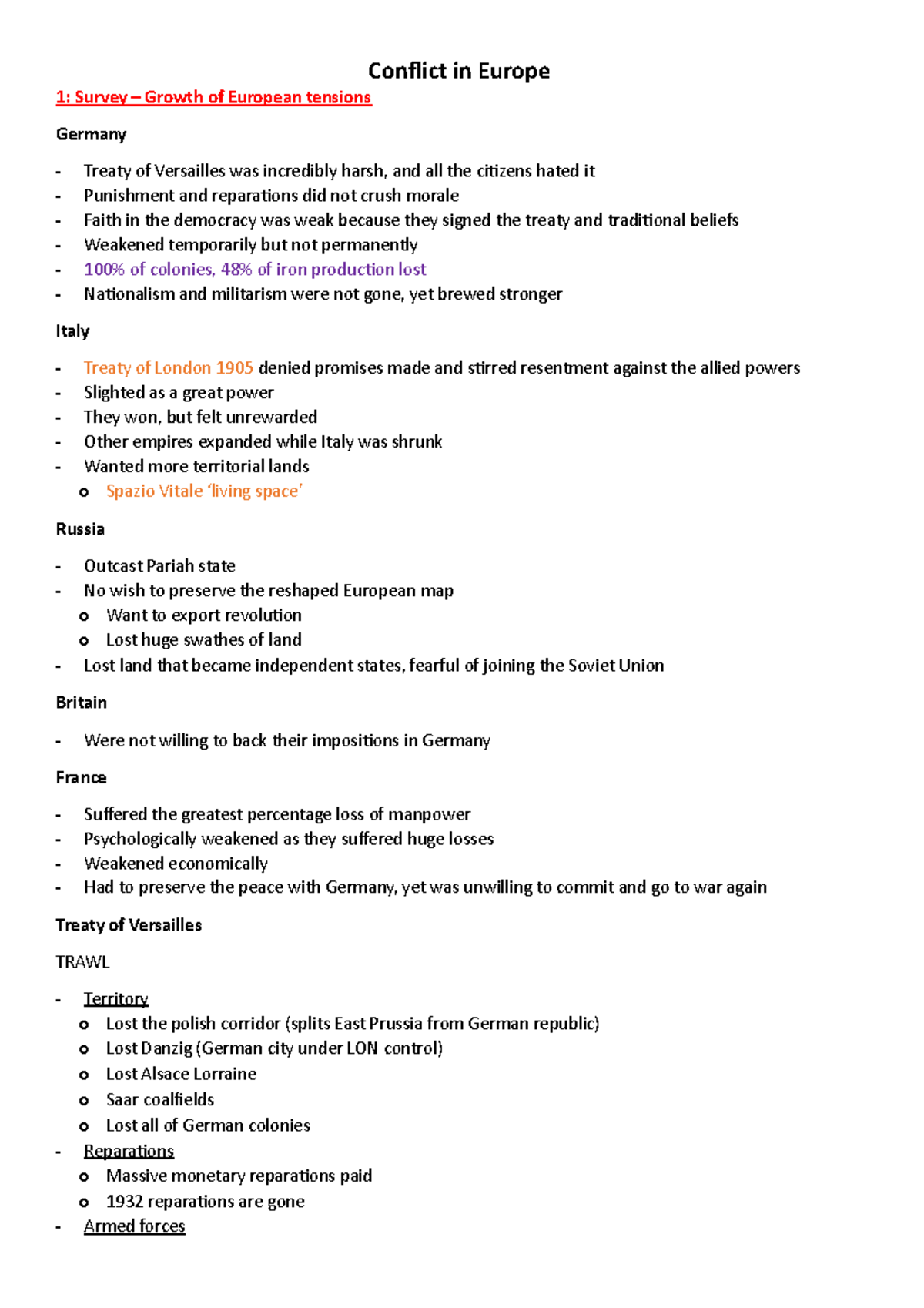 Conflict in Europe

1: Survey – Growth of European tensions

Germany

- Treaty of Versailles was incredibly harsh, and all the citizens hated it
- Punishment and reparations did not crush morale
- Faith in the democracy was weak because they signed the treaty and traditional beliefs
- Weakened temporarily but not permanently
- 100% of colonies, 48% of iron production lost
- Nationalism and militarism were not gone, yet brewed stronger

Italy

- Treaty of London 1905 denied promises made and stirred resentment against the allied powers
- Slighted as a great power
- They won, but felt unrewarded
- Other empires expanded while Italy was shrunk
- Wanted more territorial lands
o Spazio Vitale 'living space'

Russia

- Outcast Pariah state
- No wish to preserve the reshaped European map
o Want to export revolution
o Lost huge swathes of land
- Lost land that became independent states, fearful of joining the Soviet Union

Britain

- Were not willing to back their impositions in Germany

France

- Suffered the greatest percentage loss of manpower
- Psychologically weakened as they suffered huge losses
- Weakened economically
- Had to preserve the peace with Germany, yet was unwilling to commit and go to war again

Treaty of Versailles

TRAWL

- Territory
o Lost the polish corridor (splits East Prussia from German republic)
o Lost Danzig (German city under LON control)
o Lost Alsace Lorraine
o Saar coalfields
o Lost all of German colonies
- Reparations
o Massive monetary reparations paid
o 1932 reparations are gone
- Armed forces